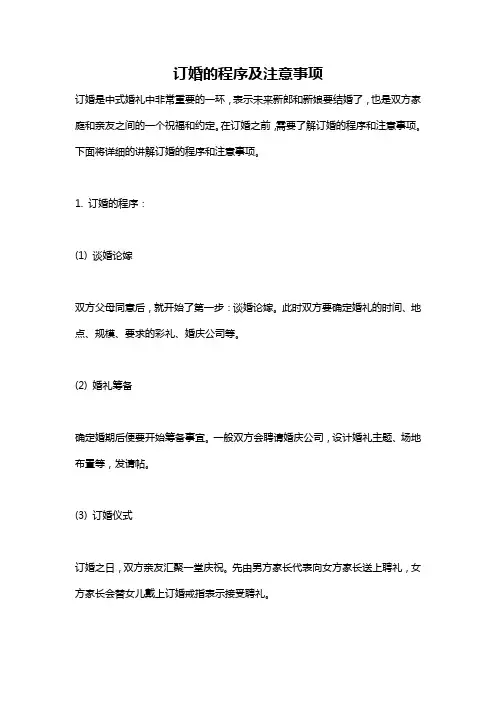 订婚的程序及注意事项

订婚是中式婚礼中非常重要的一环，表示未来新郎和新娘要结婚了，也是双方家庭和亲友之间的一个祝福和约定。在订婚之前，需要了解订婚的程序和注意事项。下面将详细的讲解订婚的程序和注意事项。

1. 订婚的程序：

(1) 谈婚论嫁

双方父母同意后，就开始了第一步：谈婚论嫁。此时双方要确定婚礼的时间、地点、规模、要求的彩礼、婚庆公司等。

(2) 婚礼筹备

确定婚期后便要开始筹备事宜。一般双方会聘请婚庆公司，设计婚礼主题、场地布置等，发请帖。

(3) 订婚仪式

订婚之日，双方亲友汇聚一堂庆祝。先由男方家长代表向女方家长送上聘礼，女方家长会替女儿戴上订婚戒指表示接受聘礼。